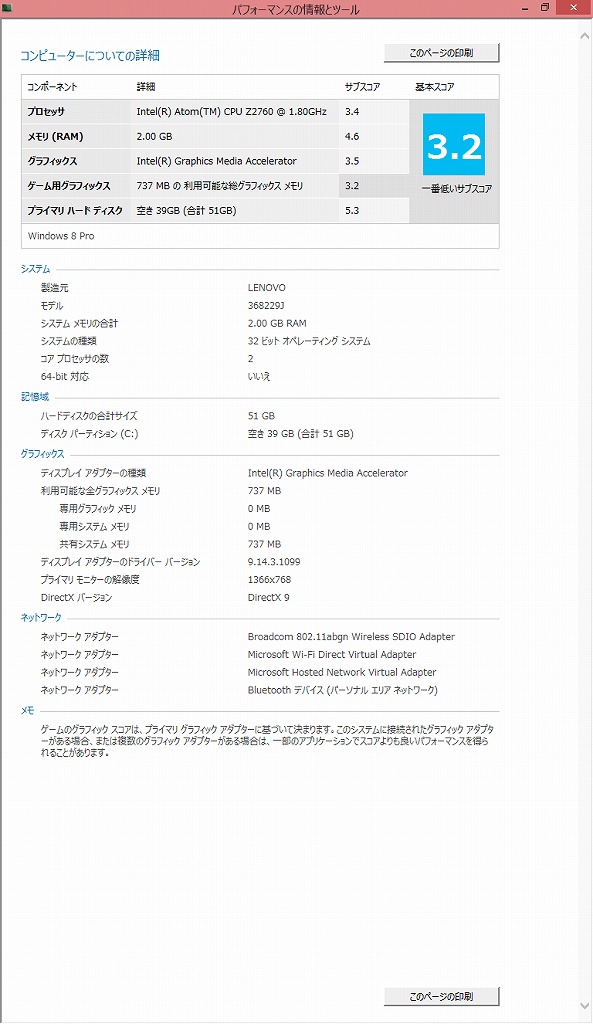 パフォーマンスの情報とツール

コンピューターについての詳細

このページの印刷

| コンポーネント | 詳細 | サブスコア | 基本スコア |
|---|---|---|---|
| プロセッサ | Intel(R) Atom(TM) CPU Z2760 @ 1.80GHz | 3.4 | 3.2 一番低いサブスコア |
| メモリ (RAM) | 2.00 GB | 4.6 | |
| グラフィックス | Intel(R) Graphics Media Accelerator | 3.5 | |
| ゲーム用グラフィックス | 737 MB の 利用可能な総グラフィックス メモリ | 3.2 | |
| プライマリ ハード ディスク | 空き 39GB (合計 51GB) | 5.3 | |

Windows 8 Pro

システム

| | |
|---|---|
| 製造元 | LENOVO |
| モデル | 368229J |
| システム メモリの合計 | 2.00 GB RAM |
| システムの種類 | 32 ビット オペレーティング システム |
| コア プロセッサの数 | 2 |
| 64-bit 対応 | いいえ |

記憶域

| | |
|---|---|
| ハードディスクの合計サイズ | 51 GB |
| ディスク パーティション (C:) | 空き 39 GB (合計 51 GB) |

グラフィックス

| | |
|---|---|
| ディスプレイ アダプターの種類 | Intel(R) Graphics Media Accelerator |
| 利用可能な全グラフィックス メモリ | 737 MB |
| 専用グラフィック メモリ | 0 MB |
| 専用システム メモリ | 0 MB |
| 共有システム メモリ | 737 MB |
| ディスプレイ アダプターのドライバー バージョン | 9.14.3.1099 |
| プライマリ モニターの解像度 | 1366x768 |
| DirectX バージョン | DirectX 9 |

ネットワーク

| | |
|---|---|
| ネットワーク アダプター | Broadcom 802.11abgn Wireless SDIO Adapter |
| ネットワーク アダプター | Microsoft Wi-Fi Direct Virtual Adapter |
| ネットワーク アダプター | Microsoft Hosted Network Virtual Adapter |
| ネットワーク アダプター | Bluetooth デバイス (パーソナル エリア ネットワーク) |

メモ

ゲームのグラフィック スコアは、プライマリ グラフィック アダプターに基づいて決まります。このシステムに接続されたグラフィック アダプターがある場合、または複数のグラフィック アダプターがある場合は、一部のアプリケーションでスコアよりも良いパフォーマンスを得られることがあります。

このページの印刷